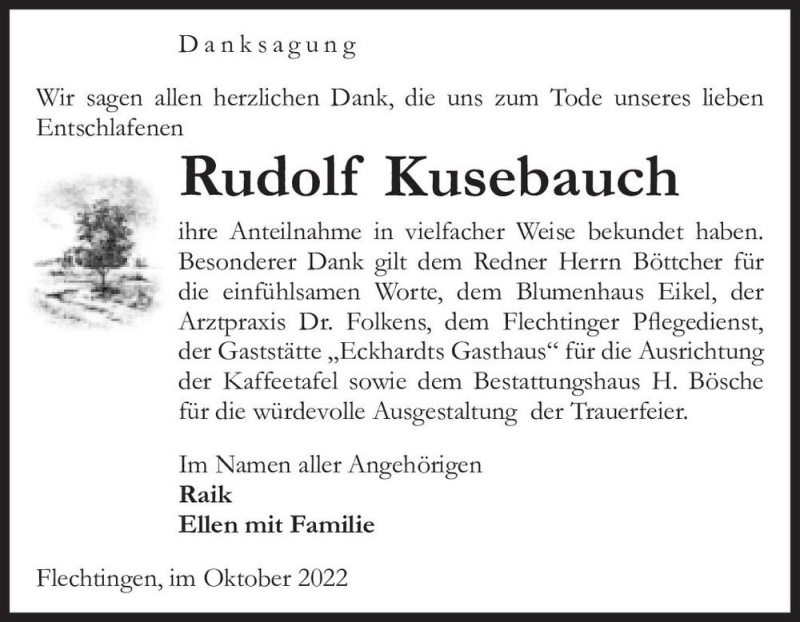 Danksagung

Wir sagen allen herzlichen Dank, die uns zum Tode unseres lieben Entschlafenen

Rudolf Kusebauch

ihre Anteilnahme in vielfacher Weise bekundet haben. Besonderer Dank gilt dem Redner Herrn Böttcher für die einfühlsamen Worte, dem Blumenhaus Eikel, der Arztpraxis Dr. Folkens, dem Flechtinger Pflegedienst, der Gaststätte „Eckhardts Gasthaus“ für die Ausrichtung der Kaffeetafel sowie dem Bestattungshaus H. Bösche für die würdevolle Ausgestaltung der Trauerfeier.

Im Namen aller Angehörigen
Raik
Ellen mit Familie

Flechtingen, im Oktober 2022